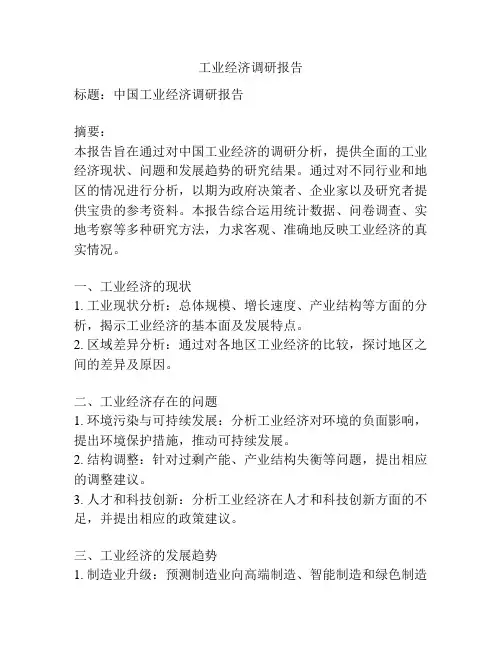 工业经济调研报告

标题：中国工业经济调研报告

摘要：
本报告旨在通过对中国工业经济的调研分析，提供全面的工业经济现状、问题和发展趋势的研究结果。通过对不同行业和地区的情况进行分析，以期为政府决策者、企业家以及研究者提供宝贵的参考资料。本报告综合运用统计数据、问卷调查、实地考察等多种研究方法，力求客观、准确地反映工业经济的真实情况。

一、工业经济的现状
1. 工业现状分析：总体规模、增长速度、产业结构等方面的分析，揭示工业经济的基本面及发展特点。
2. 区域差异分析：通过对各地区工业经济的比较，探讨地区之间的差异及原因。

二、工业经济存在的问题
1. 环境污染与可持续发展：分析工业经济对环境的负面影响，提出环境保护措施，推动可持续发展。
2. 结构调整：针对过剩产能、产业结构失衡等问题，提出相应的调整建议。
3. 人才和科技创新：分析工业经济在人才和科技创新方面的不足，并提出相应的政策建议。

三、工业经济的发展趋势
1. 制造业升级：预测制造业向高端制造、智能制造和绿色制造